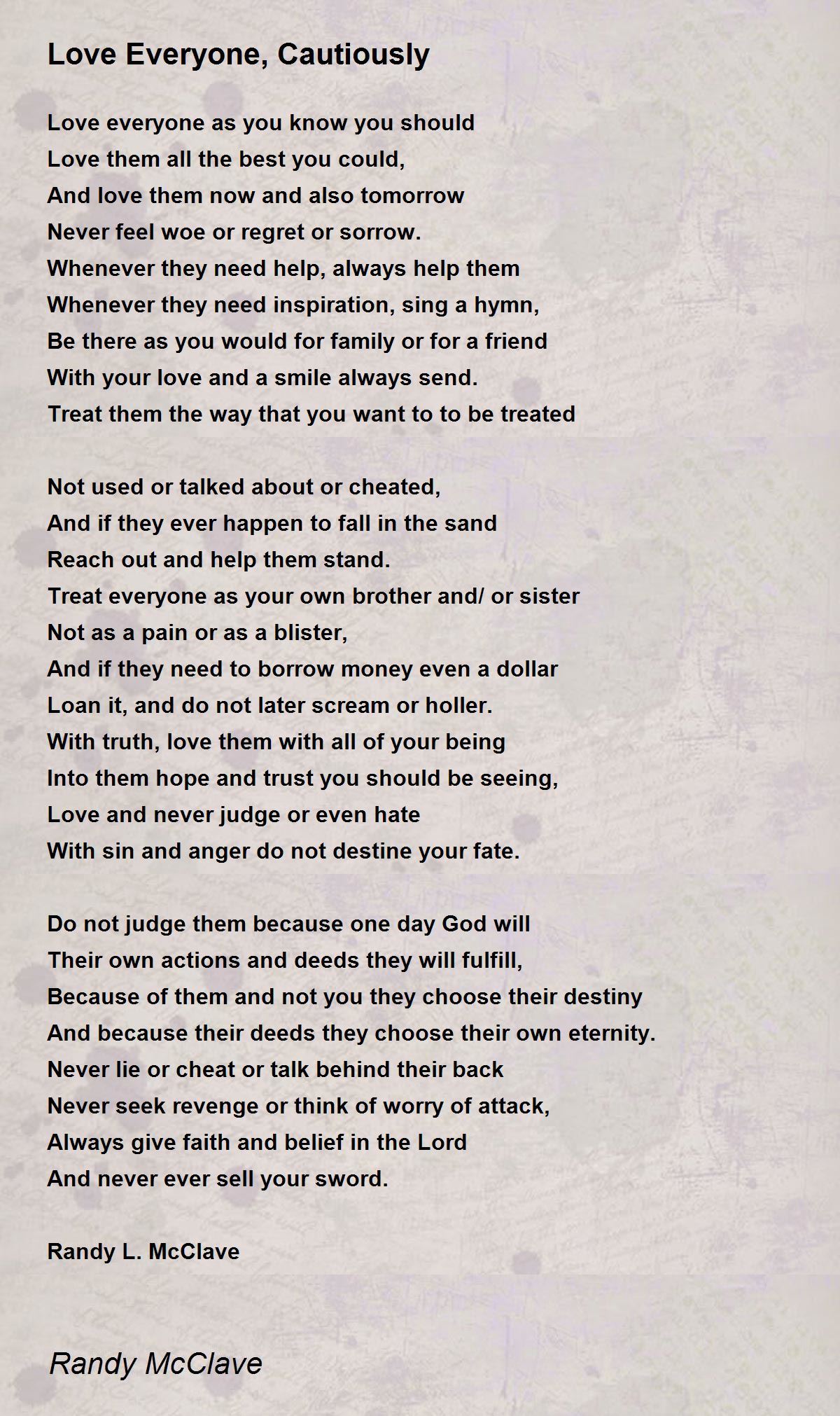 Love Everyone, Cautiously

Love everyone as you know you should
Love them all the best you could,
And love them now and also tomorrow
Never feel woe or regret or sorrow.
Whenever they need help, always help them
Whenever they need inspiration, sing a hymn,
Be there as you would for family or for a friend
With your love and a smile always send.
Treat them the way that you want to to be treated

Not used or talked about or cheated,
And if they ever happen to fall in the sand
Reach out and help them stand.
Treat everyone as your own brother and/ or sister
Not as a pain or as a blister,
And if they need to borrow money even a dollar
Loan it, and do not later scream or holler.
With truth, love them with all of your being
Into them hope and trust you should be seeing,
Love and never judge or even hate
With sin and anger do not destine your fate.

Do not judge them because one day God will
Their own actions and deeds they will fulfill,
Because of them and not you they choose their destiny
And because their deeds they choose their own eternity.
Never lie or cheat or talk behind their back
Never seek revenge or think of worry of attack,
Always give faith and belief in the Lord
And never ever sell your sword.

Randy L. McClave

Randy McClave